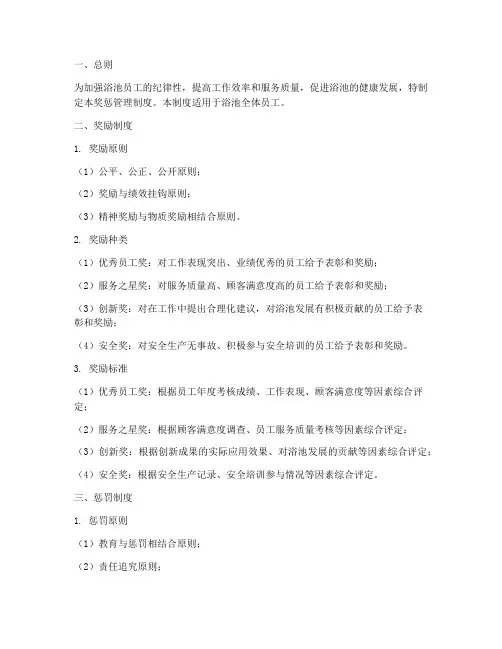 一、总则

为加强浴池员工的纪律性，提高工作效率和服务质量，促进浴池的健康发展，特制定本奖惩管理制度。本制度适用于浴池全体员工。

二、奖励制度

1. 奖励原则

（1）公平、公正、公开原则；

（2）奖励与绩效挂钩原则；

（3）精神奖励与物质奖励相结合原则。

2. 奖励种类

（1）优秀员工奖：对工作表现突出、业绩优秀的员工给予表彰和奖励；

（2）服务之星奖：对服务质量高、顾客满意度高的员工给予表彰和奖励；

（3）创新奖：对在工作中提出合理化建议，对浴池发展有积极贡献的员工给予表彰和奖励；

（4）安全奖：对安全生产无事故、积极参与安全培训的员工给予表彰和奖励。

3. 奖励标准

（1）优秀员工奖：根据员工年度考核成绩、工作表现、顾客满意度等因素综合评定；

（2）服务之星奖：根据顾客满意度调查、员工服务质量考核等因素综合评定；

（3）创新奖：根据创新成果的实际应用效果、对浴池发展的贡献等因素综合评定；

（4）安全奖：根据安全生产记录、安全培训参与情况等因素综合评定。

三、惩罚制度

1. 惩罚原则

（1）教育与惩罚相结合原则；

（2）责任追究原则；